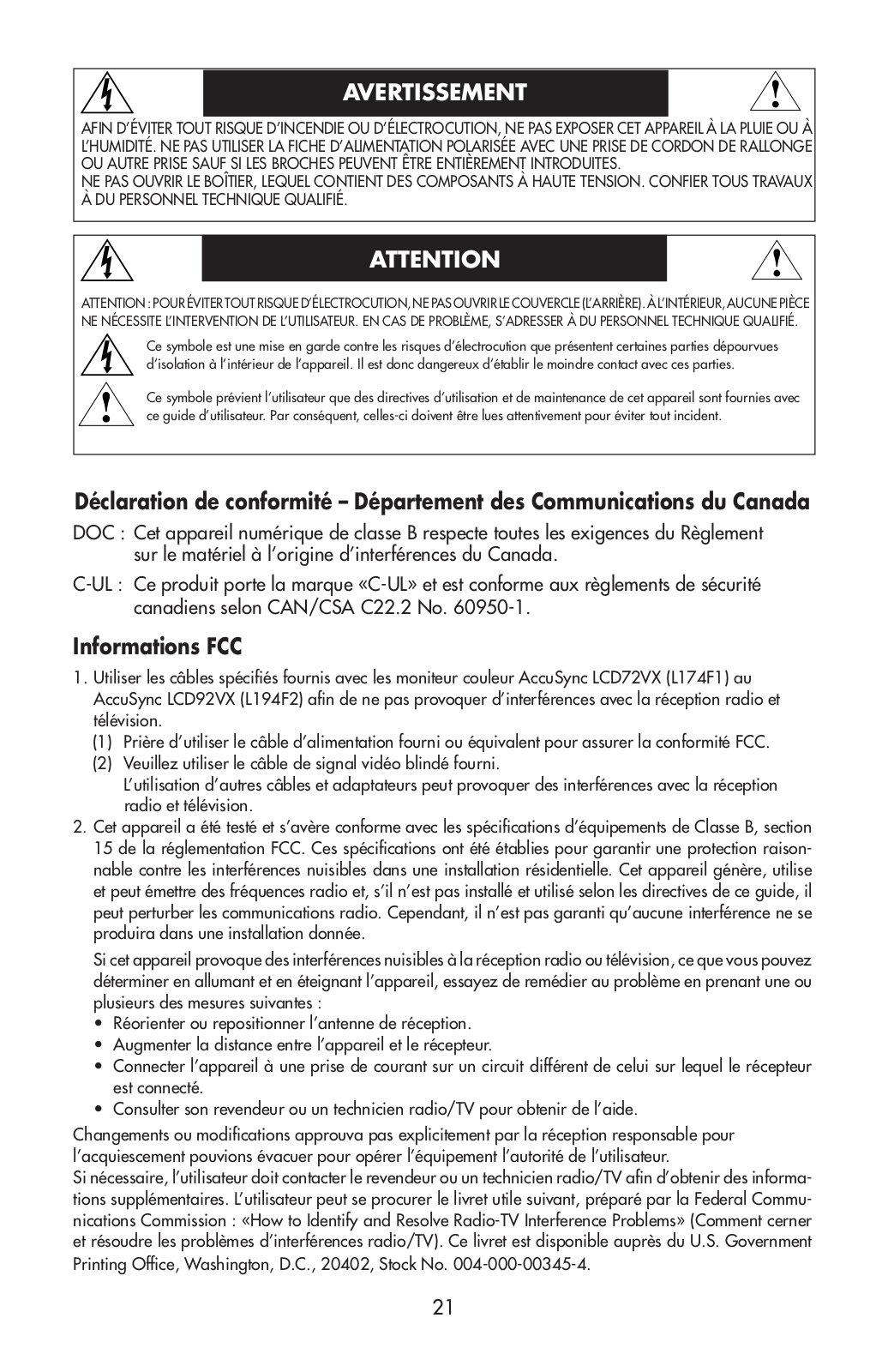 AVERTISSEMENT

AFIN D'ÉVITER TOUT RISQUE D'INCENDIE OU D'ÉLECTROCUTION, NE PAS EXPOSER CET APPAREIL À LA PLUIE OU À L'HUMIDITÉ. NE PAS UTILISER LA FICHE D'ALIMENTATION POLARISÉE AVEC UNE PRISE DE CORDON DE RALLONGE OU AUTRE PRISE SAUF SI LES BROCHES PEUVENT ÊTRE ENTIÈREMENT INTRODUITES.
NE PAS OUVRIR LE BOÎTIER, LEQUEL CONTIENT DES COMPOSANTS À HAUTE TENSION. CONFIER TOUS TRAVAUX À DU PERSONNEL TECHNIQUE QUALIFIÉ.

ATTENTION

ATTENTION : POUR ÉVITER TOUT RISQUE D'ÉLECTROCUTION, NE PAS OUVRIR LE COUVERCLE (L'ARRIÈRE). À L'INTÉRIEUR, AUCUNE PIÈCE NE NÉCESSITE L'INTERVENTION DE L'UTILISATEUR. EN CAS DE PROBLÈME, S'ADRESSER À DU PERSONNEL TECHNIQUE QUALIFIÉ.

Ce symbole est une mise en garde contre les risques d'électrocution que présentent certaines parties dépourvues d'isolation à l'intérieur de l'appareil. Il est donc dangereux d'établir le moindre contact avec ces parties.

Ce symbole prévient l'utilisateur que des directives d'utilisation et de maintenance de cet appareil sont fournies avec ce guide d'utilisateur. Par conséquent, celles-ci doivent être lues attentivement pour éviter tout incident.

Déclaration de conformité – Département des Communications du Canada

DOC : Cet appareil numérique de classe B respecte toutes les exigences du Règlement sur le matériel à l'origine d'interférences du Canada.

C-UL : Ce produit porte la marque «C-UL» et est conforme aux règlements de sécurité canadiens selon CAN/CSA C22.2 No. 60950-1.

Informations FCC

1. Utiliser les câbles spécifiés fournis avec les moniteur couleur AccuSync LCD72VX (L174F1) au AccuSync LCD92VX (L194F2) afin de ne pas provoquer d'interférences avec la réception radio et télévision.
(1) Prière d'utiliser le câble d'alimentation fourni ou équivalent pour assurer la conformité FCC.
(2) Veuillez utiliser le câble de signal vidéo blindé fourni.
L'utilisation d'autres câbles et adaptateurs peut provoquer des interférences avec la réception radio et télévision.
2. Cet appareil a été testé et s'avère conforme avec les spécifications d'équipements de Classe B, section 15 de la réglementation FCC. Ces spécifications ont été établies pour garantir une protection raisonnable contre les interférences nuisibles dans une installation résidentielle. Cet appareil génère, utilise et peut émettre des fréquences radio et, s'il n'est pas installé et utilisé selon les directives de ce guide, il peut perturber les communications radio. Cependant, il n'est pas garanti qu'aucune interférence ne se produira dans une installation donnée.

Si cet appareil provoque des interférences nuisibles à la réception radio ou télévision, ce que vous pouvez déterminer en allumant et en éteignant l'appareil, essayez de remédier au problème en prenant une ou plusieurs des mesures suivantes :
• Réorienter ou repositionner l'antenne de réception.
• Augmenter la distance entre l'appareil et le récepteur.
• Connecter l'appareil à une prise de courant sur un circuit différent de celui sur lequel le récepteur est connecté.
• Consulter son revendeur ou un technicien radio/TV pour obtenir de l'aide.

Changements ou modifications approuva pas explicitement par la réception responsable pour l'acquiescement pouvions évacuer pour opérer l'équipement l'autorité de l'utilisateur.
Si nécessaire, l'utilisateur doit contacter le revendeur ou un technicien radio/TV afin d'obtenir des informations supplémentaires. L'utilisateur peut se procurer le livret utile suivant, préparé par la Federal Communications Commission : «How to Identify and Resolve Radio-TV Interference Problems» (Comment cerner et résoudre les problèmes d'interférences radio/TV). Ce livret est disponible auprès du U.S. Government Printing Office, Washington, D.C., 20402, Stock No. 004-000-00345-4.

21